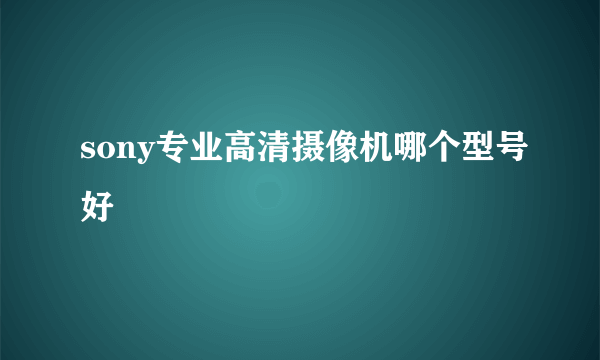 sony专业高清摄像机哪个型号好